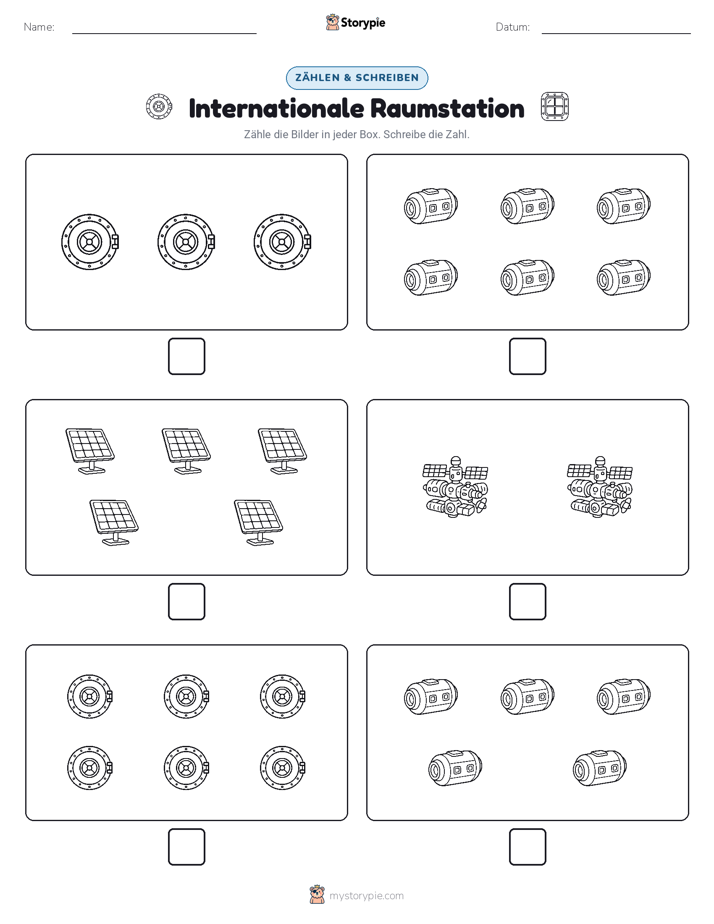 Name:
Storypie
Datum:

ZÄHLEN & SCHREIBEN

Internationale Raumstation

Zähle die Bilder in jeder Box. Schreibe die Zahl.

mystorypie.com